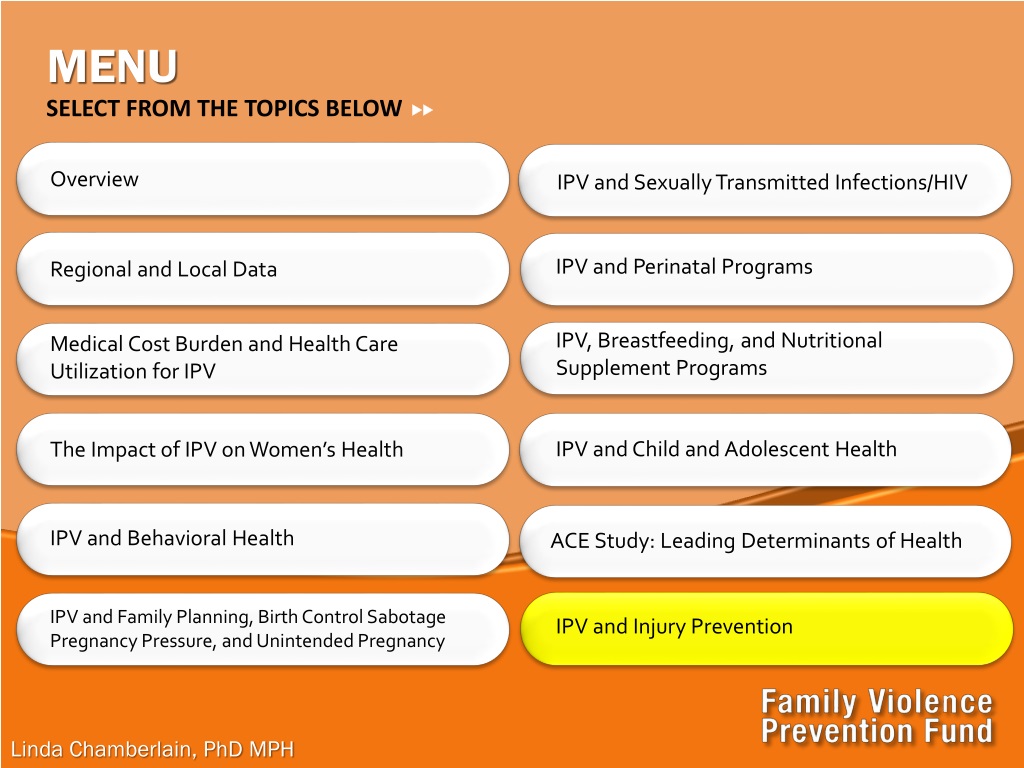 MENU
SELECT FROM THE TOPICS BELOW

Overview

Regional and Local Data

Medical Cost Burden and Health Care Utilization for IPV

The Impact of IPV on Women's Health

IPV and Behavioral Health

IPV and Family Planning, Birth Control Sabotage Pregnancy Pressure, and Unintended Pregnancy

IPV and Sexually Transmitted Infections/HIV

IPV and Perinatal Programs

IPV, Breastfeeding, and Nutritional Supplement Programs

IPV and Child and Adolescent Health

ACE Study: Leading Determinants of Health

IPV and Injury Prevention

Family Violence Prevention Fund

Linda Chamberlain, PhD MPH